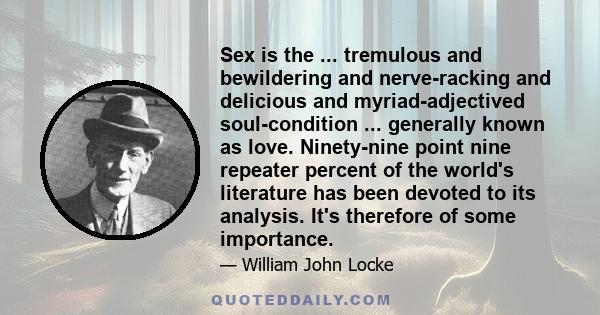 Sex is the ... tremulous and bewildering and nerve-racking and delicious and myriad-adjectived soul-condition ... generally known as love. Ninety-nine point nine repeater percent of the world's literature has been devoted to its analysis. It's therefore of some importance.

— William John Locke

QUOTEDDAILY.COM